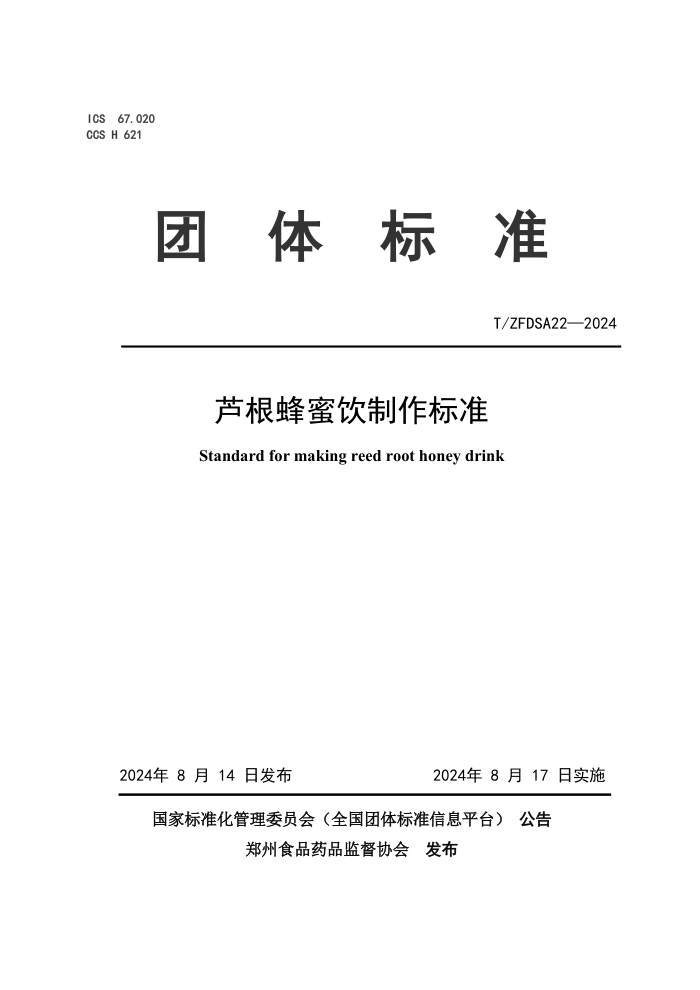 ICS 67.020
CCS H 621

团 体 标 准

T/ZFDSA22—2024

芦根蜂蜜饮制作标准

Standard for making reed root honey drink

2024年 8 月 14 日发布 2024年 8 月 17 日实施

国家标准化管理委员会（全国团体标准信息平台） 公告
郑州食品药品监督协会 发布